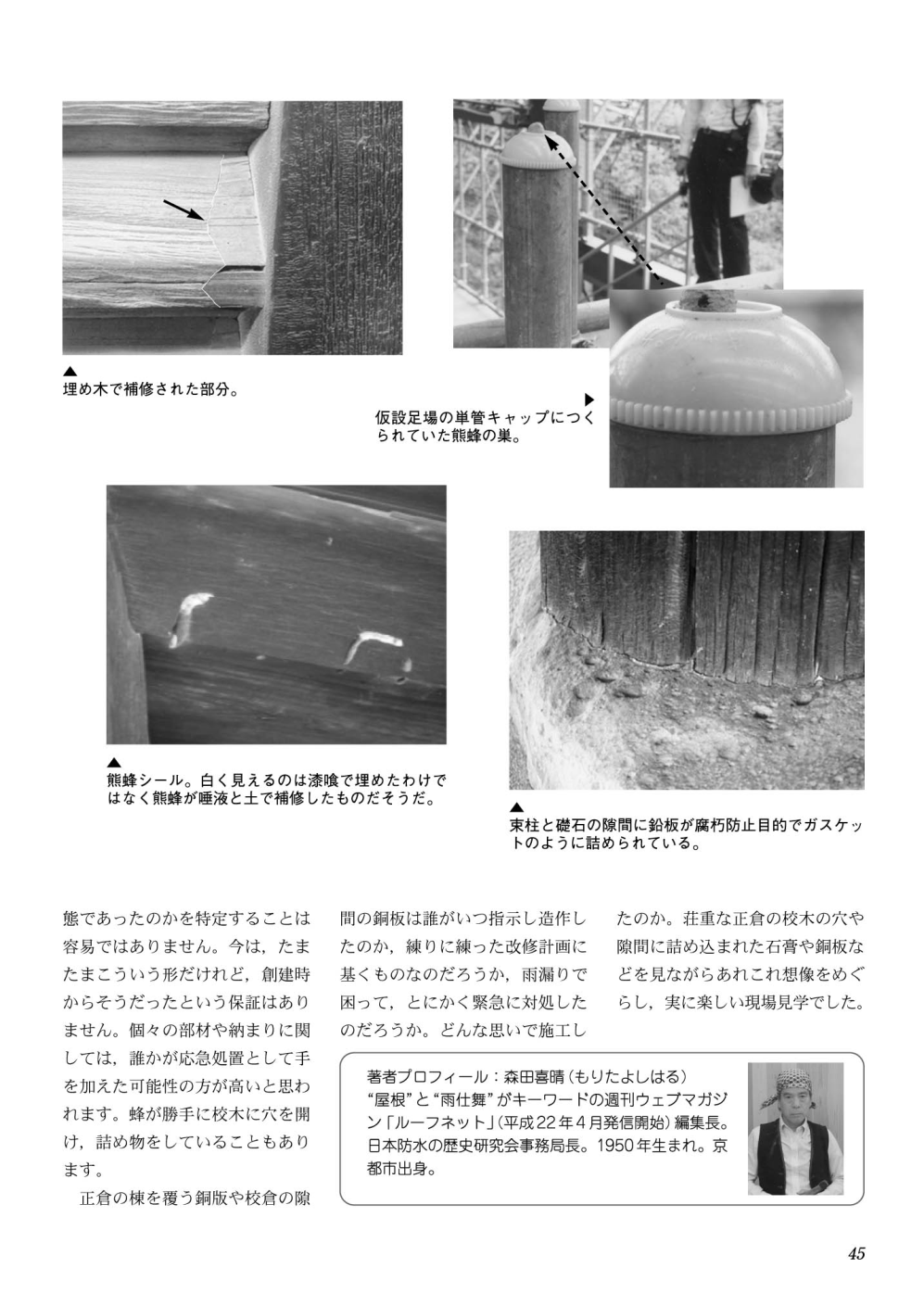 ▲
埋め木で補修された部分。

▶
仮設足場の単管キャップにつくられていた熊蜂の巣。

▲
熊蜂シール。白く見えるのは漆喰で埋めたわけではなく熊蜂が唾液と土で補修したものだそうだ。

▲
束柱と礎石の隙間に鉛板が腐朽防止目的でガスケットのように詰められている。

態であったのかを特定することは容易ではありません。今は，たまたまこういう形だけれど，創建時からそうだったという保証はありません。個々の部材や納まりに関しては，誰かが応急処置として手を加えた可能性の方が高いと思われます。蜂が勝手に校木に穴を開け，詰め物をしていることもあります。

正倉の棟を覆う銅版や校倉の隙間の銅板は誰がいつ指示し造作したのか，練りに練った改修計画に基くものなのだろうか，雨漏りで困って，とにかく緊急に対処したのだろうか。どんな思いで施工したのか。荘重な正倉の校木の穴や隙間に詰め込まれた石膏や銅板などを見ながらあれこれ想像をめぐらし，実に楽しい現場見学でした。

著者プロフィール：森田喜晴（もりたよしはる）
“屋根”と“雨仕舞”がキーワードの週刊ウェブマガジン「ルーフネット」（平成22年4月発信開始）編集長。日本防水の歴史研究会事務局長。1950年生まれ。京都市出身。

45